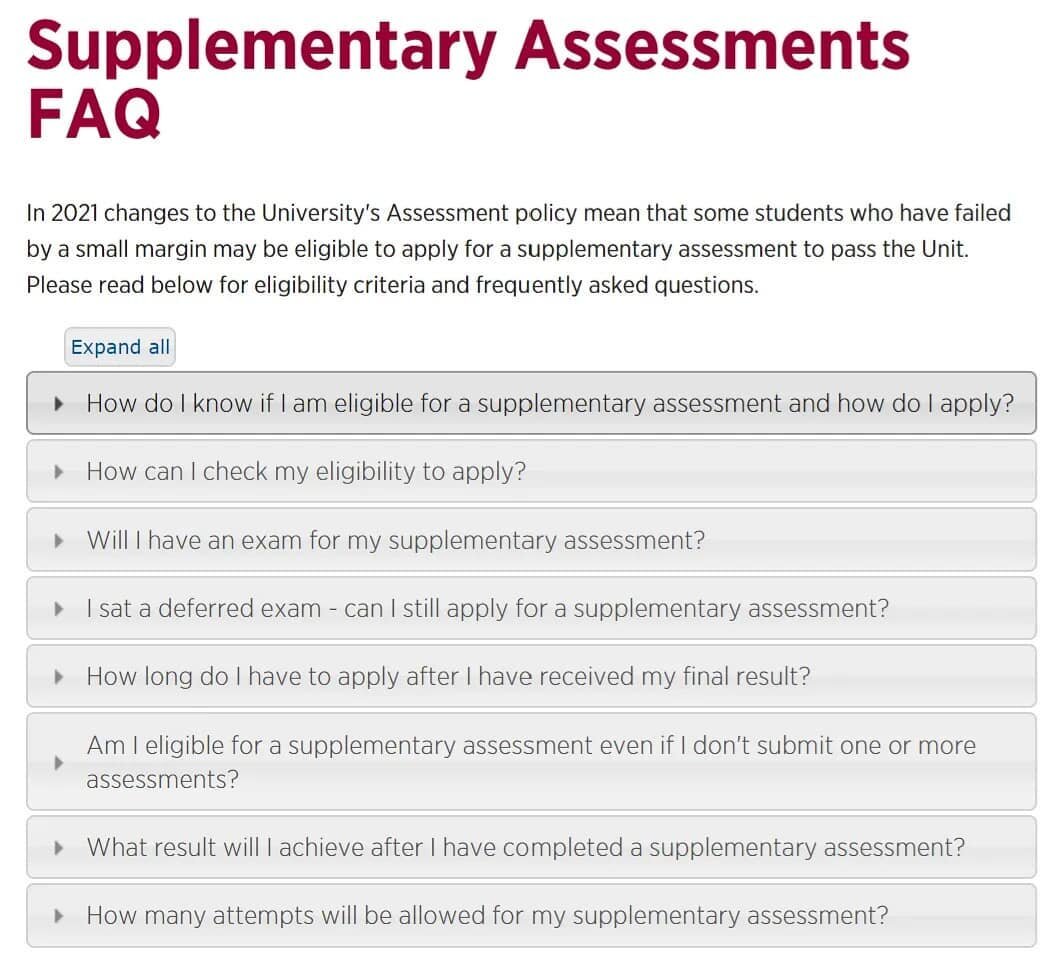 Supplementary Assessments FAQ

In 2021 changes to the University's Assessment policy mean that some students who have failed by a small margin may be eligible to apply for a supplementary assessment to pass the Unit. Please read below for eligibility criteria and frequently asked questions.

Expand all

How do I know if I am eligible for a supplementary assessment and how do I apply?

How can I check my eligibility to apply?

Will I have an exam for my supplementary assessment?

I sat a deferred exam - can I still apply for a supplementary assessment?

How long do I have to apply after I have received my final result?

Am I eligible for a supplementary assessment even if I don't submit one or more assessments?

What result will I achieve after I have completed a supplementary assessment?

How many attempts will be allowed for my supplementary assessment?